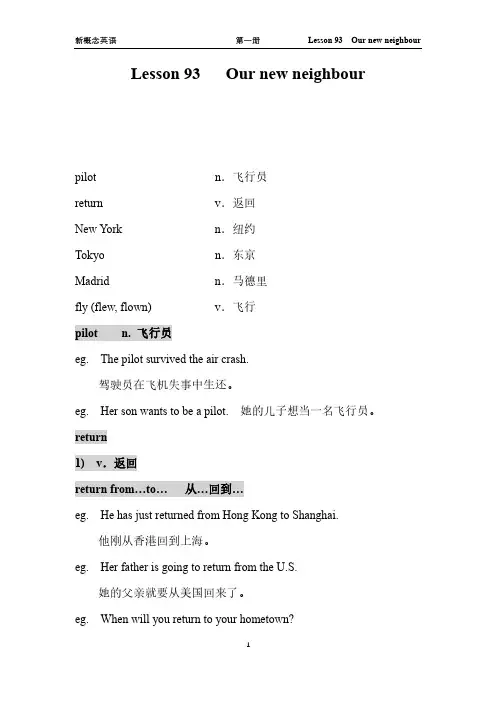 新概念英语 第一册 Lesson 93 Our new neighbour

Lesson 93 Our new neighbour

pilot n. 飞行员

return v. 返回

New York n. 纽约

Tokyo n. 东京

Madrid n. 马德里

fly (flew, flown) v. 飞行

pilot n. 飞行员

eg. The pilot survived the air crash.
驾驶员在飞机失事中生还。

eg. Her son wants to be a pilot. 她的儿子想当一名飞行员。

return

1) v. 返回

return from…to… 从…回到…

eg. He has just returned from Hong Kong to Shanghai.
他刚从香港回到上海。

eg. Her father is going to return from the U.S.
她的父亲就要从美国回来了。

eg. When will you return to your hometown?

1